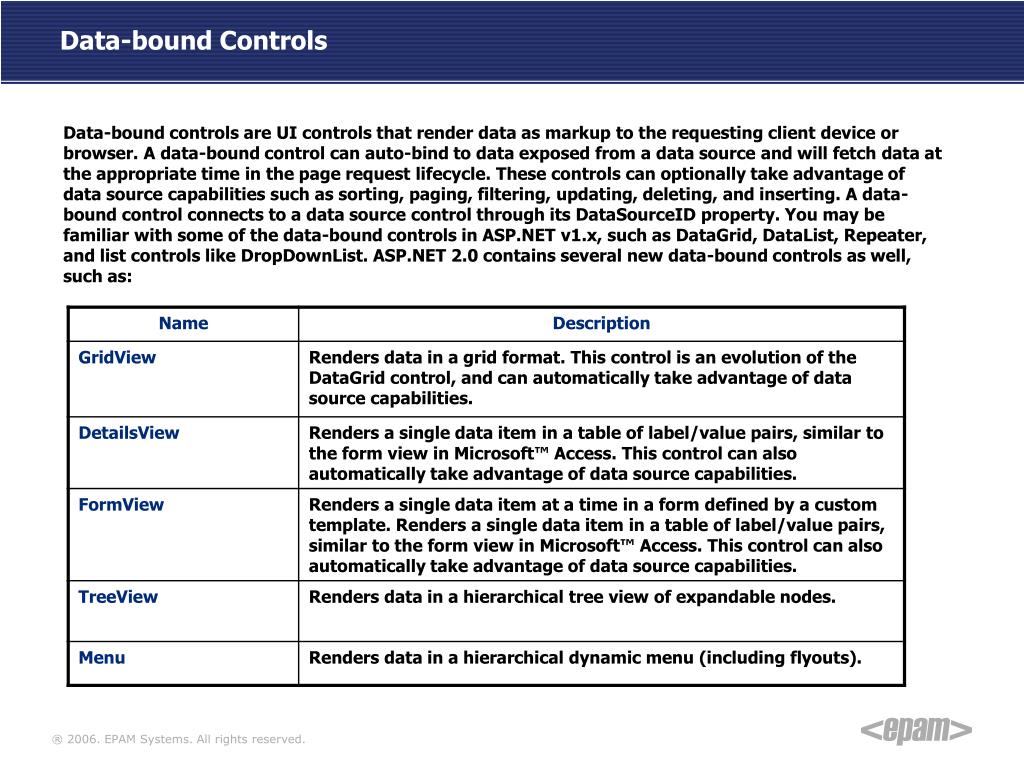 Data-bound Controls

Data-bound controls are UI controls that render data as markup to the requesting client device or browser. A data-bound control can auto-bind to data exposed from a data source and will fetch data at the appropriate time in the page request lifecycle. These controls can optionally take advantage of data source capabilities such as sorting, paging, filtering, updating, deleting, and inserting. A data-bound control connects to a data source control through its DataSourceID property. You may be familiar with some of the data-bound controls in ASP.NET v1.x, such as DataGrid, DataList, Repeater, and list controls like DropDownList. ASP.NET 2.0 contains several new data-bound controls as well, such as:

| Name | Description |
|---|---|
| GridView | Renders data in a grid format. This control is an evolution of the DataGrid control, and can automatically take advantage of data source capabilities. |
| DetailsView | Renders a single data item in a table of label/value pairs, similar to the form view in Microsoft™ Access. This control can also automatically take advantage of data source capabilities. |
| FormView | Renders a single data item at a time in a form defined by a custom template. Renders a single data item in a table of label/value pairs, similar to the form view in Microsoft™ Access. This control can also automatically take advantage of data source capabilities. |
| TreeView | Renders data in a hierarchical tree view of expandable nodes. |
| Menu | Renders data in a hierarchical dynamic menu (including flyouts). |

® 2006. EPAM Systems. All rights reserved.

<epam>